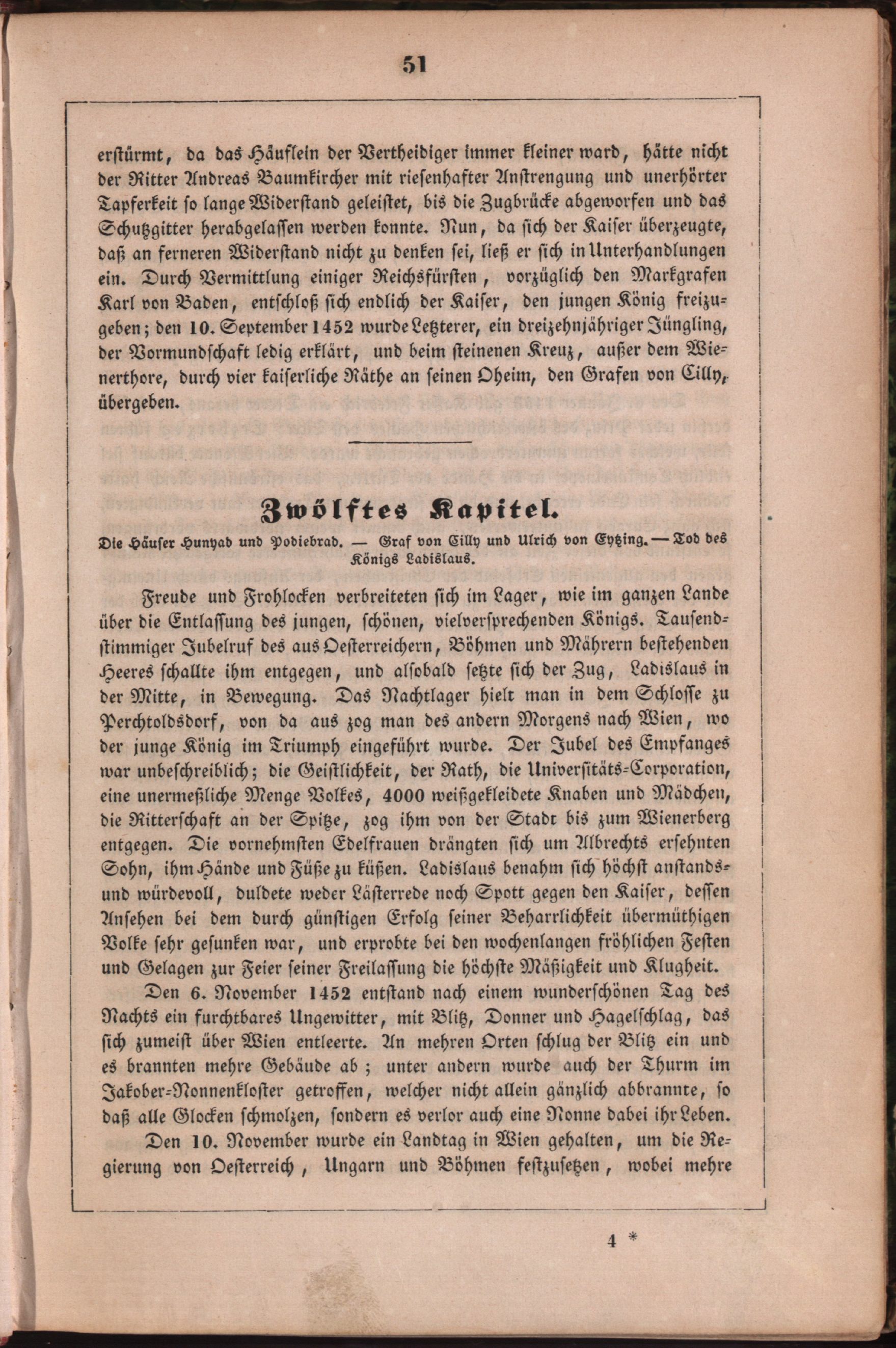 51

erstürmt, da das Häuflein der Vertheidiger immer kleiner ward, hätte nicht der Ritter Andreas Baumkircher mit riesenhafter Anstrengung und unerhörter Tapferkeit so lange Widerstand geleistet, bis die Zugbrücke abgeworfen und das Schutzgitter herabgelassen werden konnte. Nun, da sich der Kaiser überzeugte, daß an ferneren Widerstand nicht zu denken sei, ließ er sich in Unterhandlungen ein. Durch Vermittlung einiger Reichsfürsten, vorzüglich den Markgrafen Karl von Baden, entschloß sich endlich der Kaiser, den jungen König freizugeben; den 10. September 1452 wurde Letzterer, ein dreizehnjähriger Jüngling, der Vormundschaft ledig erklärt, und beim steinenen Kreuz, außer dem Wienerthore, durch vier kaiserliche Räthe an seinen Oheim, den Grafen von Cilly, übergeben.

Zwölftes Kapitel.

Die Häuser Hunyad und Podiebrad. — Graf von Cilly und Ulrich von Eytzing. — Tod des Königs Ladislaus.

Freude und Frohlocken verbreiteten sich im Lager, wie im ganzen Lande über die Entlassung des jungen, schönen, vielversprechenden Königs. Tausendstimmiger Jubelruf des aus Oesterreichern, Böhmen und Mährern bestehenden Heeres schallte ihm entgegen, und alsobald setzte sich der Zug, Ladislaus in der Mitte, in Bewegung. Das Nachtlager hielt man in dem Schlosse zu Perchtoldsdorf, von da aus zog man des andern Morgens nach Wien, wo der junge König im Triumph eingeführt wurde. Der Jubel des Empfanges war unbeschreiblich; die Geistlichkeit, der Rath, die Universitäts-Corporation, eine unermeßliche Menge Volkes, 4000 weißgekleidete Knaben und Mädchen, die Ritterschaft an der Spitze, zog ihm von der Stadt bis zum Wienerberg entgegen. Die vornehmsten Edelfrauen drängten sich um Albrechts ersehnten Sohn, ihm Hände und Füße zu küßen. Ladislaus benahm sich höchst anstands- und würdevoll, duldete weder Lästerrede noch Spott gegen den Kaiser, dessen Ansehen bei dem durch günstigen Erfolg seiner Beharrlichkeit übermüthigen Volke sehr gesunken war, und erprobte bei den wochenlangen fröhlichen Festen und Gelagen zur Feier seiner Freilassung die höchste Mäßigkeit und Klugheit.

Den 6. November 1452 entstand nach einem wunderschönen Tag des Nachts ein furchtbares Ungewitter, mit Blitz, Donner und Hagelschlag, das sich zumeist über Wien entleerte. An mehren Orten schlug der Blitz ein und es brannten mehre Gebäude ab; unter andern wurde auch der Thurm im Jakober-Nonnenkloster getroffen, welcher nicht allein gänzlich abbrannte, so daß alle Glocken schmolzen, sondern es verlor auch eine Nonne dabei ihr Leben.

Den 10. November wurde ein Landtag in Wien gehalten, um die Regierung von Oesterreich, Ungarn und Böhmen festzusetzen, wobei mehre

4 *